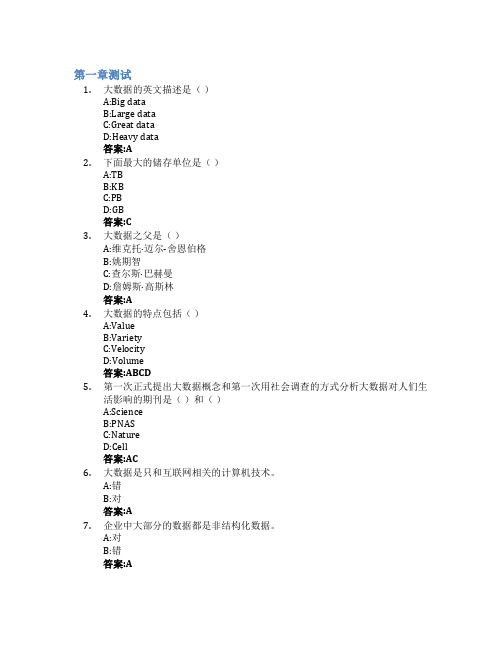 第一章测试

1. 大数据的英文描述是（ ）
A:Big data
B:Large data
C:Great data
D:Heavy data
答案:A

2. 下面最大的储存单位是（ ）
A:TB
B:KB
C:PB
D:GB
答案:C

3. 大数据之父是（ ）
A:维克托·迈尔-舍恩伯格
B:姚期智
C:查尔斯·巴赫曼
D:詹姆斯·高斯林
答案:A

4. 大数据的特点包括（ ）
A:Value
B:Variety
C:Velocity
D:Volume
答案:ABCD

5. 第一次正式提出大数据概念和第一次用社会调查的方式分析大数据对人们生活影响的期刊是（ ）和（ ）
A:Science
B:PNAS
C:Nature
D:Cell
答案:AC

6. 大数据是只和互联网相关的计算机技术。
A:错
B:对
答案:A

7. 企业中大部分的数据都是非结构化数据。
A:对
B:错
答案:A